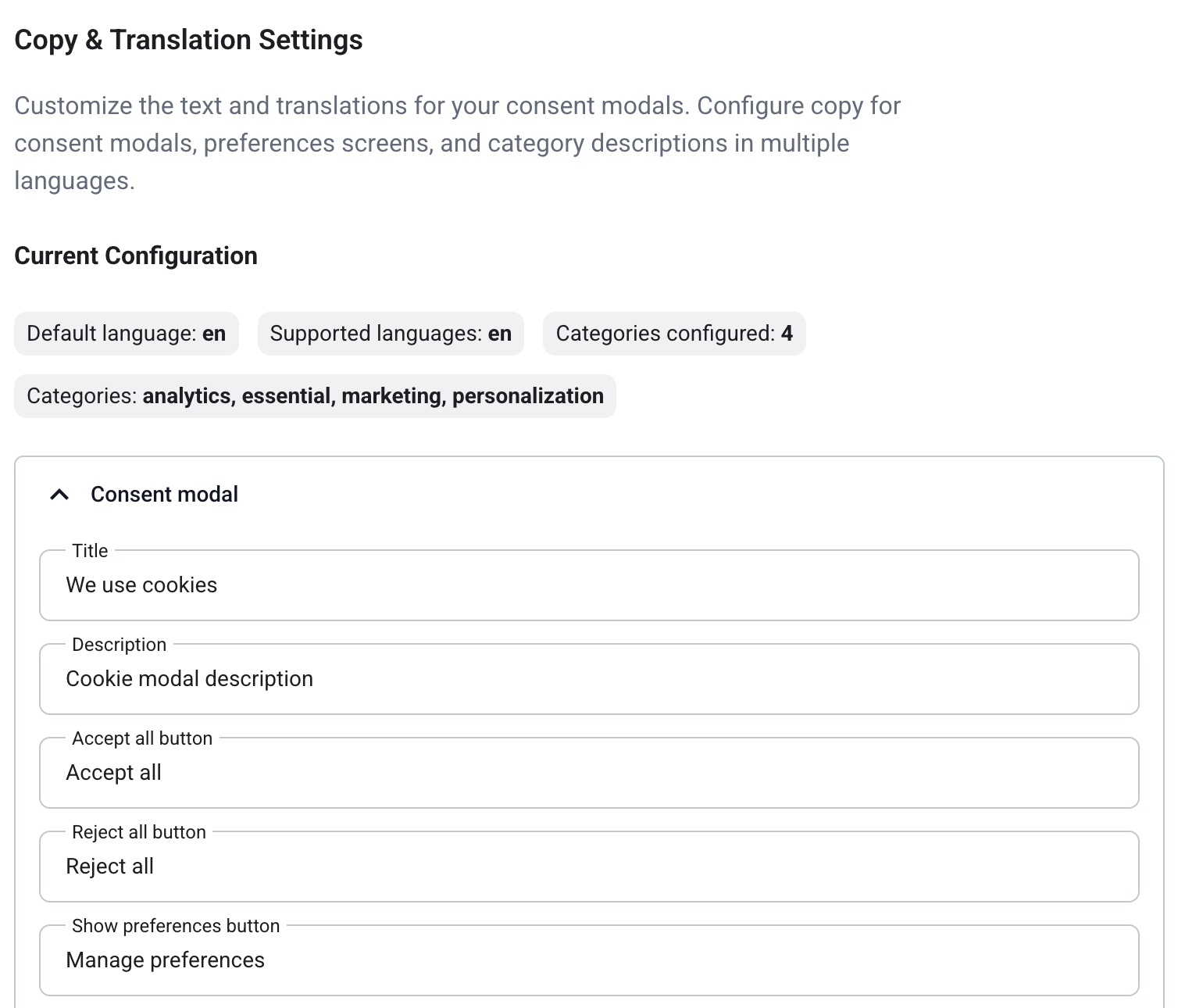 Copy & Translation Settings

Customize the text and translations for your consent modals. Configure copy for consent modals, preferences screens, and category descriptions in multiple languages.

Current Configuration

Default language: en

Supported languages: en

Categories configured: 4

Categories: analytics, essential, marketing, personalization

Consent modal

Title

We use cookies

Description

Cookie modal description

Accept all button

Accept all

Reject all button

Reject all

Show preferences button

Manage preferences